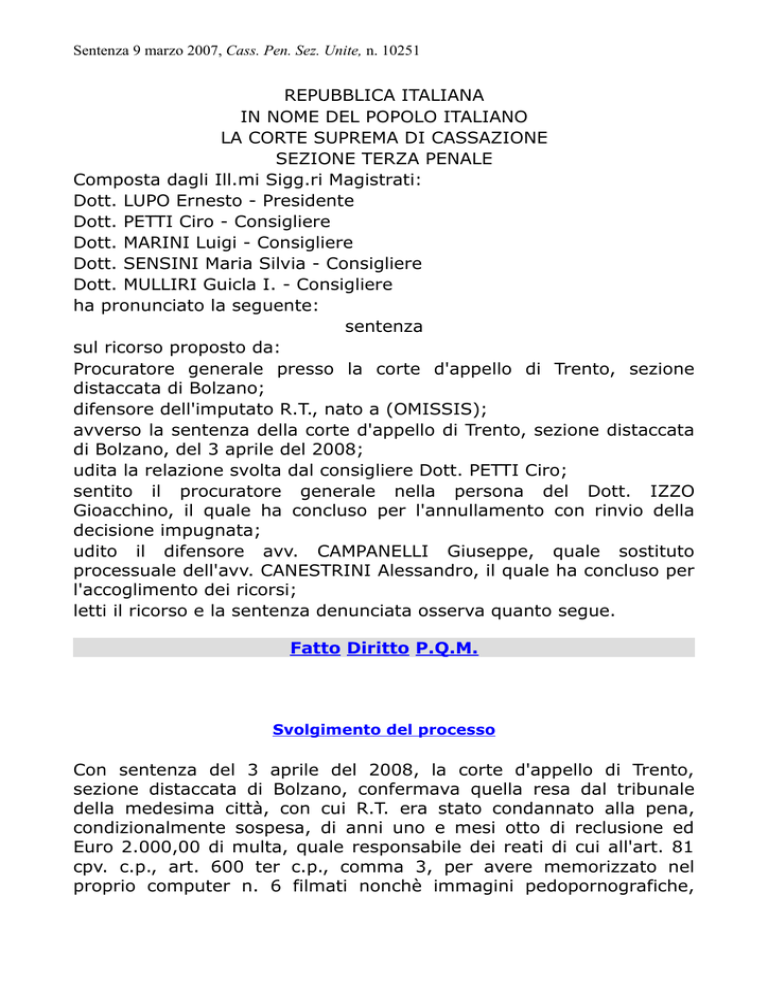 Sentenza 9 marzo 2007, Cass. Pen. Sez. Unite, n. 10251

REPUBBLICA ITALIANA
IN NOME DEL POPOLO ITALIANO
LA CORTE SUPREMA DI CASSAZIONE
SEZIONE TERZA PENALE

Composta dagli Ill.mi Sigg.ri Magistrati:
Dott. LUPO Ernesto - Presidente
Dott. PETTI Ciro - Consigliere
Dott. MARINI Luigi - Consigliere
Dott. SENSINI Maria Silvia - Consigliere
Dott. MULLIRI Guicla I. - Consigliere
ha pronunciato la seguente:

sentenza

sul ricorso proposto da:
Procuratore generale presso la corte d'appello di Trento, sezione distaccata di Bolzano;
difensore dell'imputato R.T., nato a (OMISSIS);
avverso la sentenza della corte d'appello di Trento, sezione distaccata di Bolzano, del 3 aprile del 2008;
udita la relazione svolta dal consigliere Dott. PETTI Ciro;
sentito il procuratore generale nella persona del Dott. IZZO Gioacchino, il quale ha concluso per l'annullamento con rinvio della decisione impugnata;
udito il difensore avv. CAMPANELLI Giuseppe, quale sostituto processuale dell'avv. CANESTRINI Alessandro, il quale ha concluso per l'accoglimento dei ricorsi;
letti il ricorso e la sentenza denunciata osserva quanto segue.

Fatto Diritto P.Q.M.

Svolgimento del processo

Con sentenza del 3 aprile del 2008, la corte d'appello di Trento, sezione distaccata di Bolzano, confermava quella resa dal tribunale della medesima città, con cui R.T. era stato condannato alla pena, condizionalmente sospesa, di anni uno e mesi otto di reclusione ed Euro 2.000,00 di multa, quale responsabile dei reati di cui all'art. 81 cpv. c.p., art. 600 ter c.p., comma 3, per avere memorizzato nel proprio computer n. 6 filmati nonchè immagini pedopornografiche,